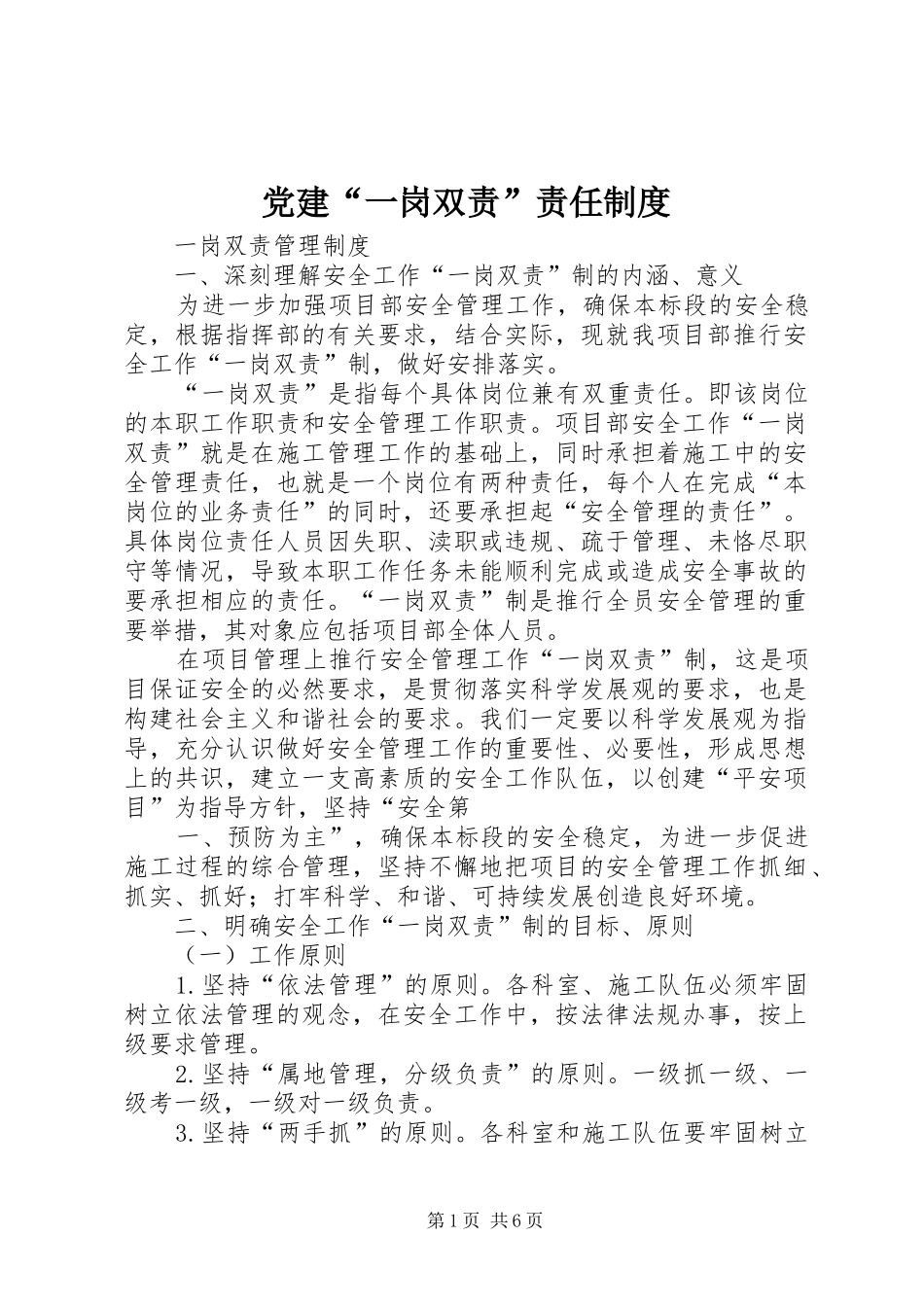 党建“一岗双责”责任制度

一岗双责管理制度

一、深刻理解安全工作“一岗双责”制的内涵、意义

为进一步加强项目部安全管理工作，确保本标段的安全稳定，根据指挥部的有关要求，结合实际，现就我项目部推行安全工作“一岗双责”制，做好安排落实。

“一岗双责”是指每个具体岗位兼有双重责任。即该岗位的本职工作职责和安全管理工作职责。项目部安全工作“一岗双责”就是在施工管理工作的基础上，同时承担着施工中的安全管理责任，也就是一个岗位有两种责任，每个人在完成“本岗位的业务责任”的同时，还要承担起“安全管理的责任”。具体岗位责任人员因失职、渎职或违规、疏于管理、未恪尽职守等情况，导致本职工作任务未能顺利完成或造成安全事故的要承担相应的责任。“一岗双责”制是推行全员安全管理的重要举措，其对象应包括项目部全体人员。

在项目管理上推行安全管理工作“一岗双责”制，这是项目保证安全的必然要求，是贯彻落实科学发展观的要求，也是构建社会主义和谐社会的要求。我们一定要以科学发展观为指导，充分认识做好安全管理工作的重要性、必要性，形成思想上的共识，建立一支高素质的安全工作队伍，以创建“平安项目”为指导方针，坚持“安全第

一、预防为主”，确保本标段的安全稳定，为进一步促进施工过程的综合管理，坚持不懈地把项目的安全管理工作抓细、抓实、抓好；打牢科学、和谐、可持续发展创造良好环境。

二、明确安全工作“一岗双责”制的目标、原则

（一）工作原则

1.坚持“依法管理”的原则。各科室、施工队伍必须牢固树立依法管理的观念，在安全工作中，按法律法规办事，按上级要求管理。

2.坚持“属地管理，分级负责”的原则。一级抓一级、一级考一级，一级对一级负责。

3.坚持“两手抓”的原则。各科室和施工队伍要牢固树立

第1页 共6页